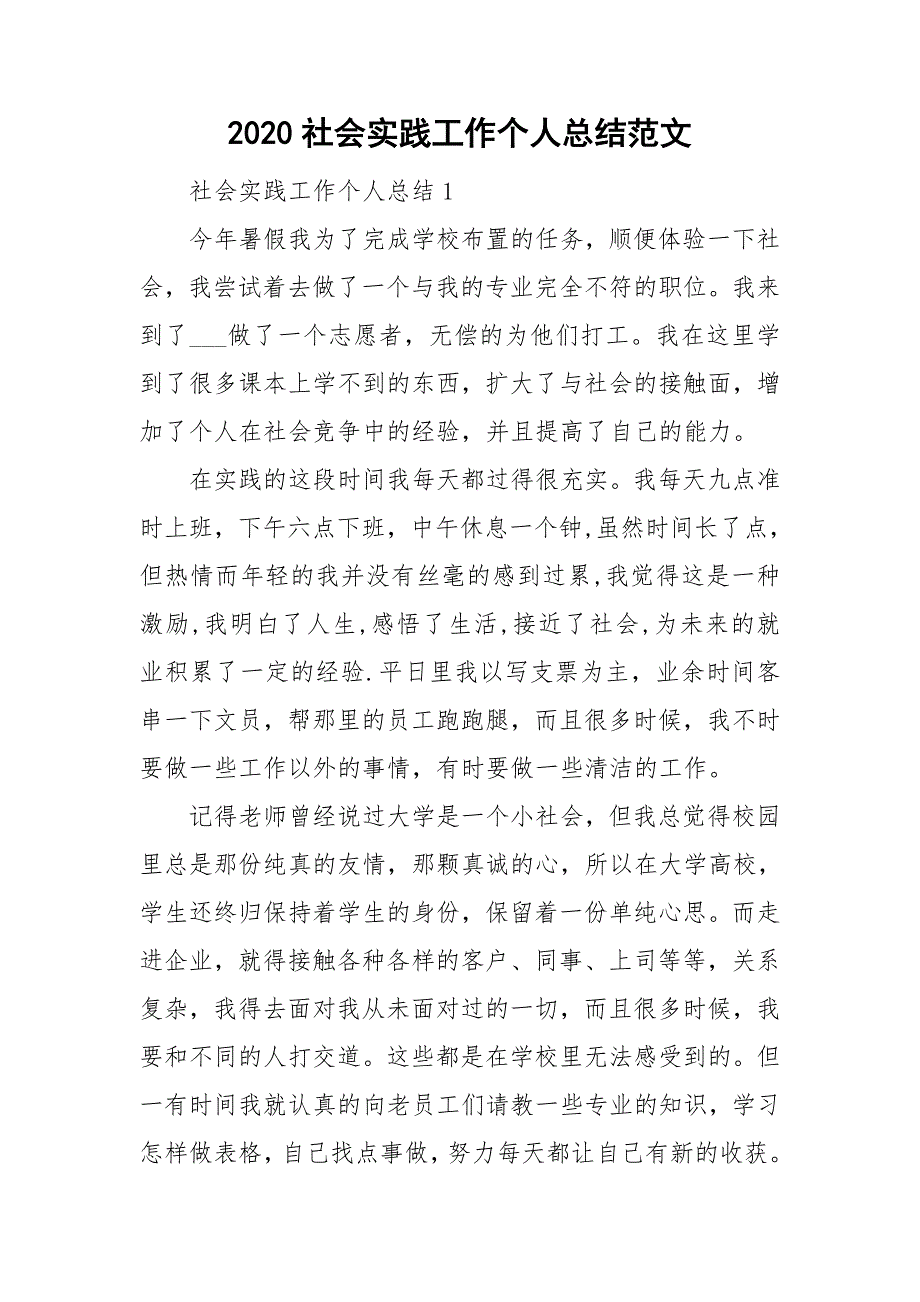 2020 社会实践工作个人总结范文

社会实践工作个人总结 1

今年暑假我为了完成学校布置的任务，顺便体验一下社会，我尝试着去做了一个与我的专业完全不符的职位。我来到了___做了一个志愿者，无偿的为他们打工。我在这里学到了很多课本上学不到的东西，扩大了与社会的接触面，增加了个人在社会竞争中的经验，并且提高了自己的能力。

在实践的这段时间我每天都过得很充实。我每天九点准时上班，下午六点下班，中午休息一个钟,虽然时间长了点，但热情而年轻的我并没有丝毫的感到过累,我觉得这是一种激励,我明白了人生,感悟了生活,接近了社会,为未来的就业积累了一定的经验.平日里我以写支票为主，业余时间客串一下文员，帮那里的员工跑跑腿，而且很多时候，我不时要做一些工作以外的事情，有时要做一些清洁的工作。

记得老师曾经说过大学是一个小社会，但我总觉得校园里总是那份纯真的友情，那颗真诚的心，所以在大学高校，学生还终归保持着学生的身份，保留着一份单纯心思。而走进企业，就得接触各种各样的客户、同事、上司等等，关系复杂，我得去面对我从未面对过的一切，而且很多时候，我要和不同的人打交道。这些都是在学校里无法感受到的。但一有时间我就认真的向老员工们请教一些专业的知识，学习怎样做表格，自己找点事做，努力每天都让自己有新的收获。